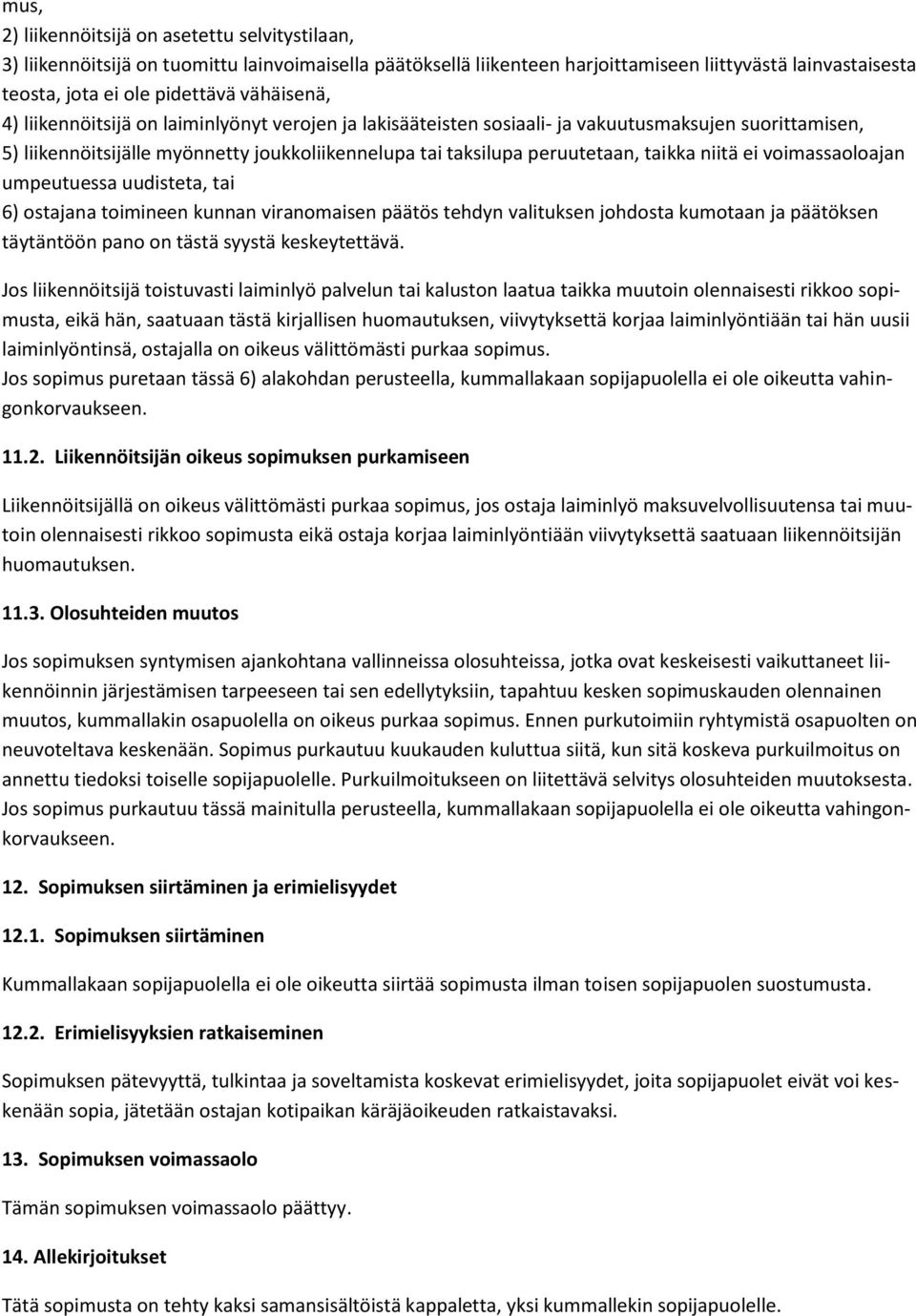 mus,
2) liikennöitsijä on asetettu selvitystilaan,
3) liikennöitsijä on tuomittu lainvoimaisella päätöksellä liikenteen harjoittamiseen liittyvästä lainvastaisesta teosta, jota ei ole pidettävä vähäisenä,
4) liikennöitsijä on laiminlyönyt verojen ja lakisääteisten sosiaali- ja vakuutusmaksujen suorittamisen,
5) liikennöitsijälle myönnetty joukkoliikennelupa tai taksilupa peruutetaan, taikka niitä ei voimassaoloajan umpeutuessa uudisteta, tai
6) ostajana toimineen kunnan viranomaisen päätös tehdyn valituksen johdosta kumotaan ja päätöksen täytäntöön pano on tästä syystä keskeytettävä.

Jos liikennöitsijä toistuvasti laiminlyö palvelun tai kaluston laatua taikka muutoin olennaisesti rikkoo sopimusta, eikä hän, saatuaan tästä kirjallisen huomautuksen, viivytyksettä korjaa laiminlyöntiään tai hän uusii laiminlyöntinsä, ostajalla on oikeus välittömästi purkaa sopimus.
Jos sopimus puretaan tässä 6) alakohdan perusteella, kummallakaan sopijapuolella ei ole oikeutta vahingonkorvaukseen.

11.2. Liikennöitsijän oikeus sopimuksen purkamiseen

Liikennöitsijällä on oikeus välittömästi purkaa sopimus, jos ostaja laiminlyö maksuvelvollisuutensa tai muutoin olennaisesti rikkoo sopimusta eikä ostaja korjaa laiminlyöntiään viivytyksettä saatuaan liikennöitsijän huomautuksen.

11.3. Olosuhteiden muutos

Jos sopimuksen syntymisen ajankohtana vallinneissa olosuhteissa, jotka ovat keskeisesti vaikuttaneet liikennöinnin järjestämisen tarpeeseen tai sen edellytyksiin, tapahtuu kesken sopimuskauden olennainen muutos, kummallakin osapuolella on oikeus purkaa sopimus. Ennen purkutoimiin ryhtymistä osapuolten on neuvoteltava keskenään. Sopimus purkautuu kuukauden kuluttua siitä, kun sitä koskeva purkuilmoitus on annettu tiedoksi toiselle sopijapuolelle. Purkuilmoitukseen on liitettävä selvitys olosuhteiden muutoksesta.
Jos sopimus purkautuu tässä mainitulla perusteella, kummallakaan sopijapuolella ei ole oikeutta vahingonkorvaukseen.

12. Sopimuksen siirtäminen ja erimielisyydet

12.1. Sopimuksen siirtäminen

Kummallakaan sopijapuolella ei ole oikeutta siirtää sopimusta ilman toisen sopijapuolen suostumusta.

12.2. Erimielisyyksien ratkaiseminen

Sopimuksen pätevyyttä, tulkintaa ja soveltamista koskevat erimielisyydet, joita sopijapuolet eivät voi keskenään sopia, jätetään ostajan kotipaikan käräjäoikeuden ratkaistavaksi.

13. Sopimuksen voimassaolo

Tämän sopimuksen voimassaolo päättyy.

14. Allekirjoitukset

Tätä sopimusta on tehty kaksi samansisältöistä kappaletta, yksi kummallekin sopijapuolelle.